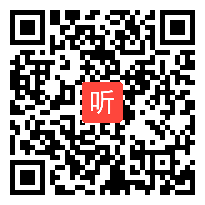 听